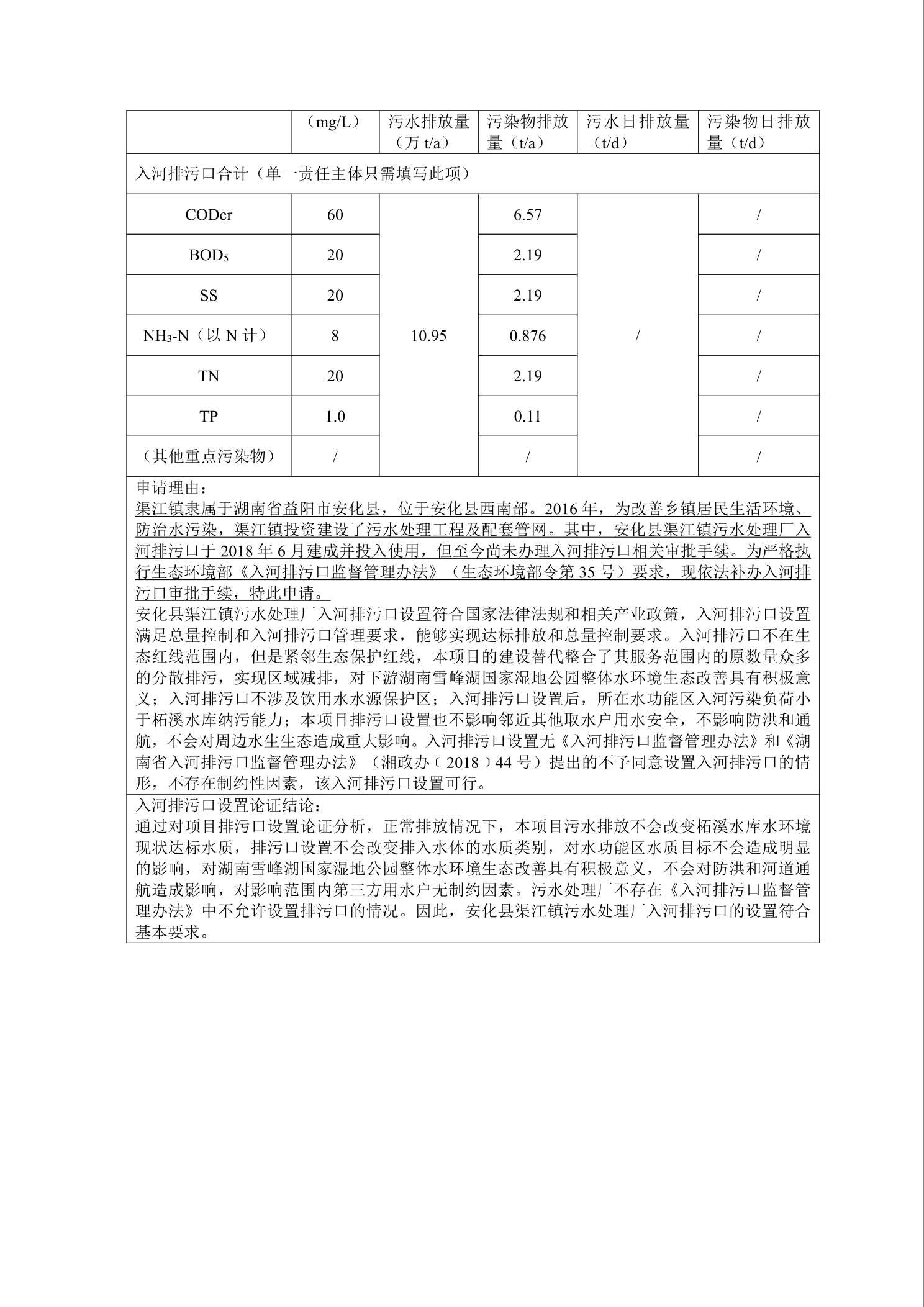 |  | （mg/L） | 污水排放量（万 t/a） | 污染物排放量（t/a） | 污水日排放量（t/d） | 污染物日排放量（t/d） |
|---|---|---|---|---|---|
| 入河排污口合计（单一责任主体只需填写此项） | | | | | |
| CODcr | 60 | 10.95 | 6.57 | / | / |
| $BOD_5$ | 20 | | 2.19 | | / |
| SS | 20 | | 2.19 | | / |
| $NH_3$-N（以 N 计） | 8 | | 0.876 | | / |
| TN | 20 | | 2.19 | | / |
| TP | 1.0 | | 0.11 | | / |
| （其他重点污染物） | / | | / | | / |

申请理由：
渠江镇隶属于湖南省益阳市安化县，位于安化县西南部。2016 年，为改善乡镇居民生活环境、防治水污染，渠江镇投资建设了污水处理工程及配套管网。其中，安化县渠江镇污水处理厂入河排污口于 2018 年 6 月建成并投入使用，但至今尚未办理入河排污口相关审批手续。为严格执行生态环境部《入河排污口监督管理办法》（生态环境部令第 35 号）要求，现依法补办入河排污口审批手续，特此申请。
安化县渠江镇污水处理厂入河排污口设置符合国家法律法规和相关产业政策，入河排污口设置满足总量控制和入河排污口管理要求，能够实现达标排放和总量控制要求。入河排污口不在生态红线范围内，但是紧邻生态保护红线，本项目的建设替代整合了其服务范围内的原数量众多的分散排污，实现区域减排，对下游湖南雪峰湖国家湿地公园整体水环境生态改善具有积极意义；入河排污口不涉及饮用水水源保护区；入河排污口设置后，所在水功能区入河污染负荷小于柘溪水库纳污能力；本项目排污口设置也不影响邻近其他取水户用水安全，不影响防洪和通航，不会对周边水生生态造成重大影响。入河排污口设置无《入河排污口监督管理办法》和《湖南省入河排污口监督管理办法》（湘政办〔2018〕44 号）提出的不予同意设置入河排污口的情形，不存在制约性因素，该入河排污口设置可行。

入河排污口设置论证结论：
通过对项目排污口设置论证分析，正常排放情况下，本项目污水排放不会改变柘溪水库水环境现状达标水质，排污口设置不会改变排入水体的水质类别，对水功能区水质目标不会造成明显的影响，对湖南雪峰湖国家湿地公园整体水环境生态改善具有积极意义，不会对防洪和河道通航造成影响，对影响范围内第三方用水户无制约因素。污水处理厂不存在《入河排污口监督管理办法》中不允许设置排污口的情况。因此，安化县渠江镇污水处理厂入河排污口的设置符合基本要求。